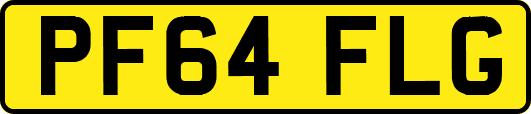 PF64 FLG